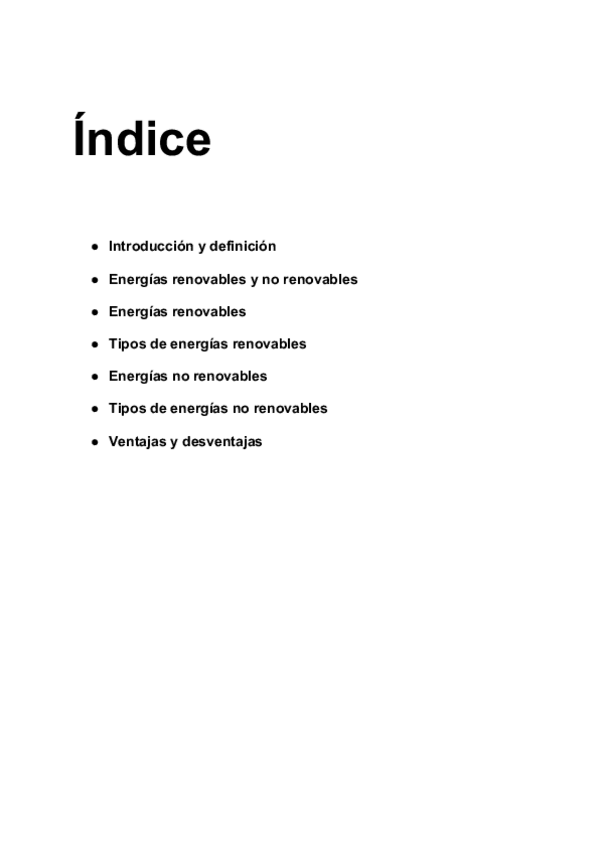 Índice

• Introducción y definición
• Energías renovables y no renovables
• Energías renovables
• Tipos de energías renovables
• Energías no renovables
• Tipos de energías no renovables
• Ventajas y desventajas